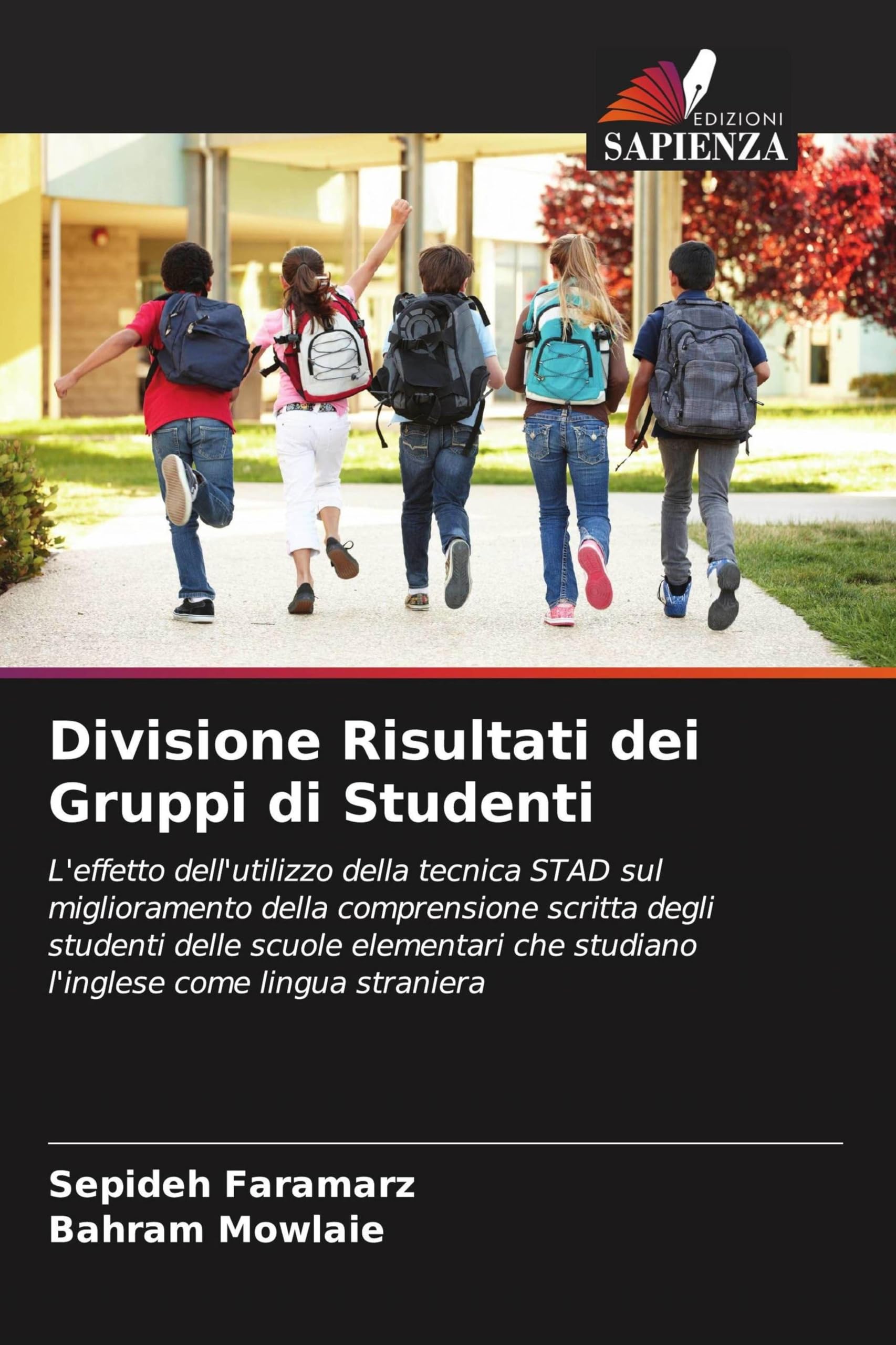 EDIZIONI
SAPIENZA

Divisione Risultati dei Gruppi di Studenti

L'effetto dell'utilizzo della tecnica STAD sul miglioramento della comprensione scritta degli studenti delle scuole elementari che studiano l'inglese come lingua straniera

Sepideh Faramarz
Bahram Mowlaie